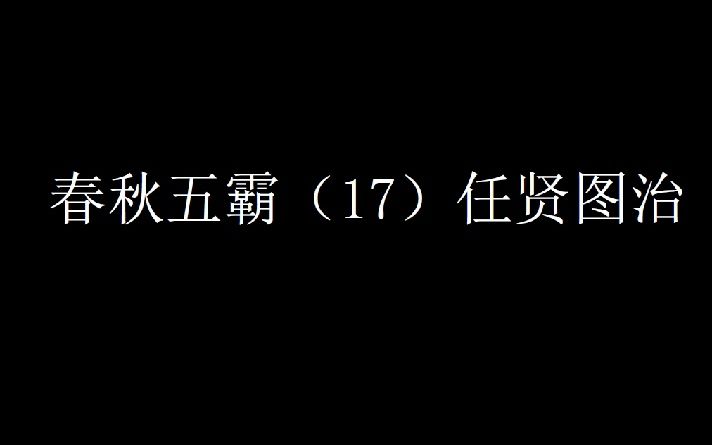 春秋五霸（17）任贤图治